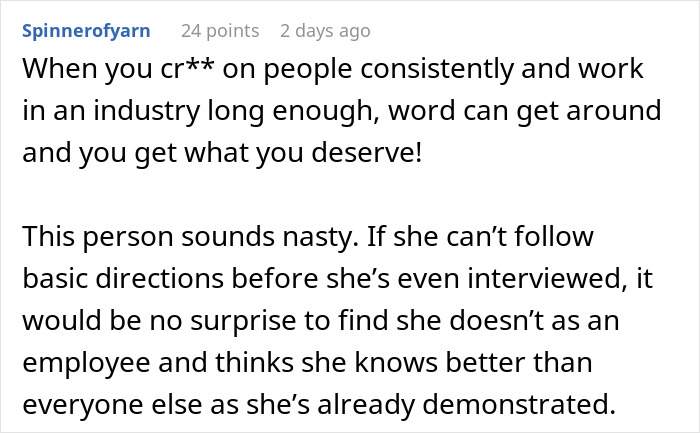 Spinnerofyarn 24 points 2 days ago

When you cr** on people consistently and work in an industry long enough, word can get around and you get what you deserve!

This person sounds nasty. If she can’t follow basic directions before she’s even interviewed, it would be no surprise to find she doesn’t as an employee and thinks she knows better than everyone else as she’s already demonstrated.